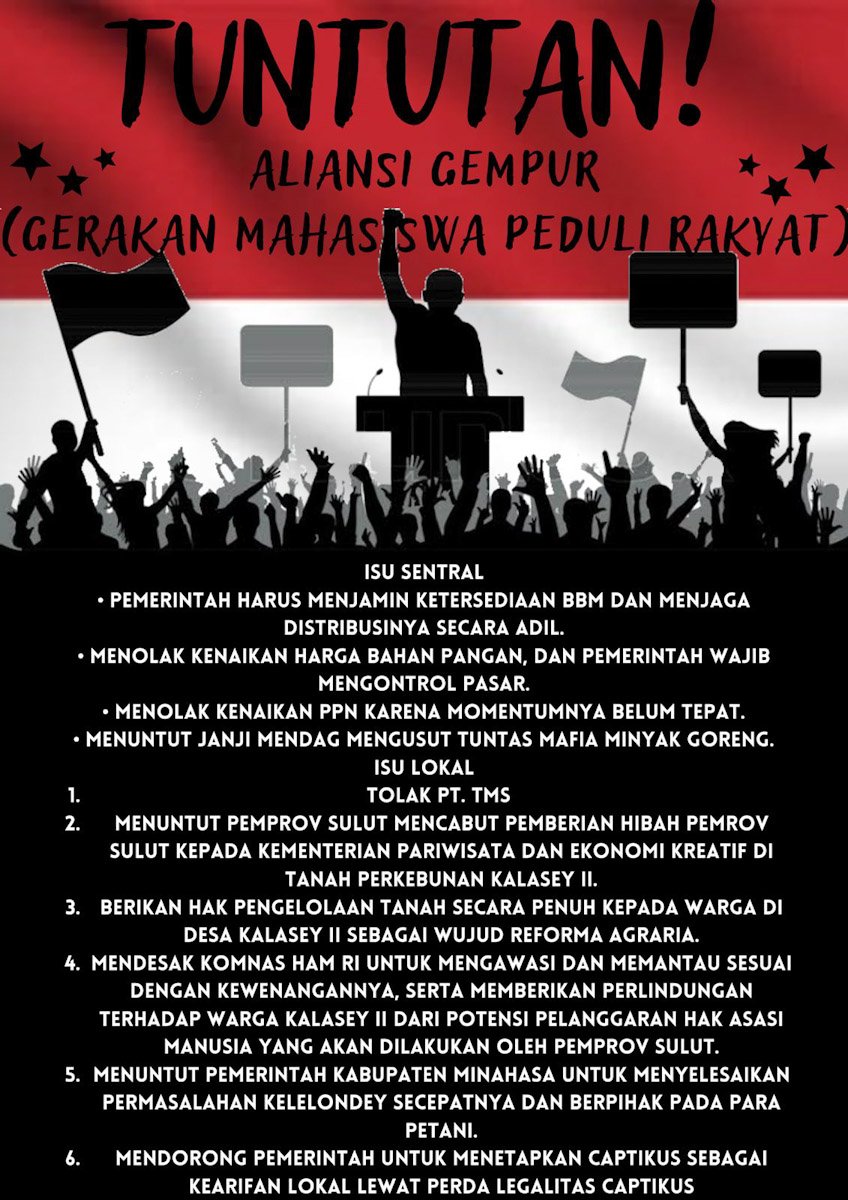 TUNTUTAN!

ALIANSI GEMPUR
(GERAKAN MAHASISWA PEDULI RAKYAT)

ISU SENTRAL
• PEMERINTAH HARUS MENJAMIN KETERSEDIAAN BBM DAN MENJAGA DISTRIBUSINYA SECARA ADIL.
• MENOLAK KENAIKAN HARGA BAHAN PANGAN, DAN PEMERINTAH WAJIB MENGONTROL PASAR.
• MENOLAK KENAIKAN PPN KARENA MOMENTUMNYA BELUM TEPAT.
• MENUNTUT JANJI MENDAG MENGUSUT TUNTAS MAFIA MINYAK GORENG.

ISU LOKAL
1. TOLAK PT. TMS
2. MENUNTUT PEMPROV SULUT MENCABUT PEMBERIAN HIBAH PEMROV SULUT KEPADA KEMENTERIAN PARIWISATA DAN EKONOMI KREATIF DI TANAH PERKEBUNAN KALASEY II.
3. BERIKAN HAK PENGELOLAAN TANAH SECARA PENUH KEPADA WARGA DI DESA KALASEY II SEBAGAI WUJUD REFORMA AGRARIA.
4. MENDESAK KOMNAS HAM RI UNTUK MENGAWASI DAN MEMANTAU SESUAI DENGAN KEWENANGANNYA, SERTA MEMBERIKAN PERLINDUNGAN TERHADAP WARGA KALASEY II DARI POTENSI PELANGGARAN HAK ASASI MANUSIA YANG AKAN DILAKUKAN OLEH PEMPROV SULUT.
5. MENUNTUT PEMERINTAH KABUPATEN MINAHASA UNTUK MENYELESAIKAN PERMASALAHAN KELELONDEY SECEPATNYA DAN BERPIHAK PADA PARA PETANI.
6. MENDORONG PEMERINTAH UNTUK MENETAPKAN CAPTIKUS SEBAGAI KEARIFAN LOKAL LEWAT PERDA LEGALITAS CAPTIKUS